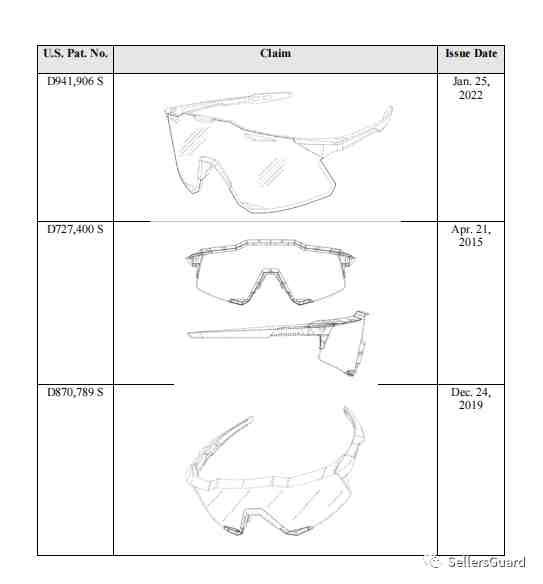 | U.S. Pat. No. | Claim | Issue Date |
|---|---|---|
| D941,906 S | | Jan. 25, 2022 |
| D727,400 S | | Apr. 21, 2015 |
| D870,789 S | | Dec. 24, 2019 |

SellersGuard